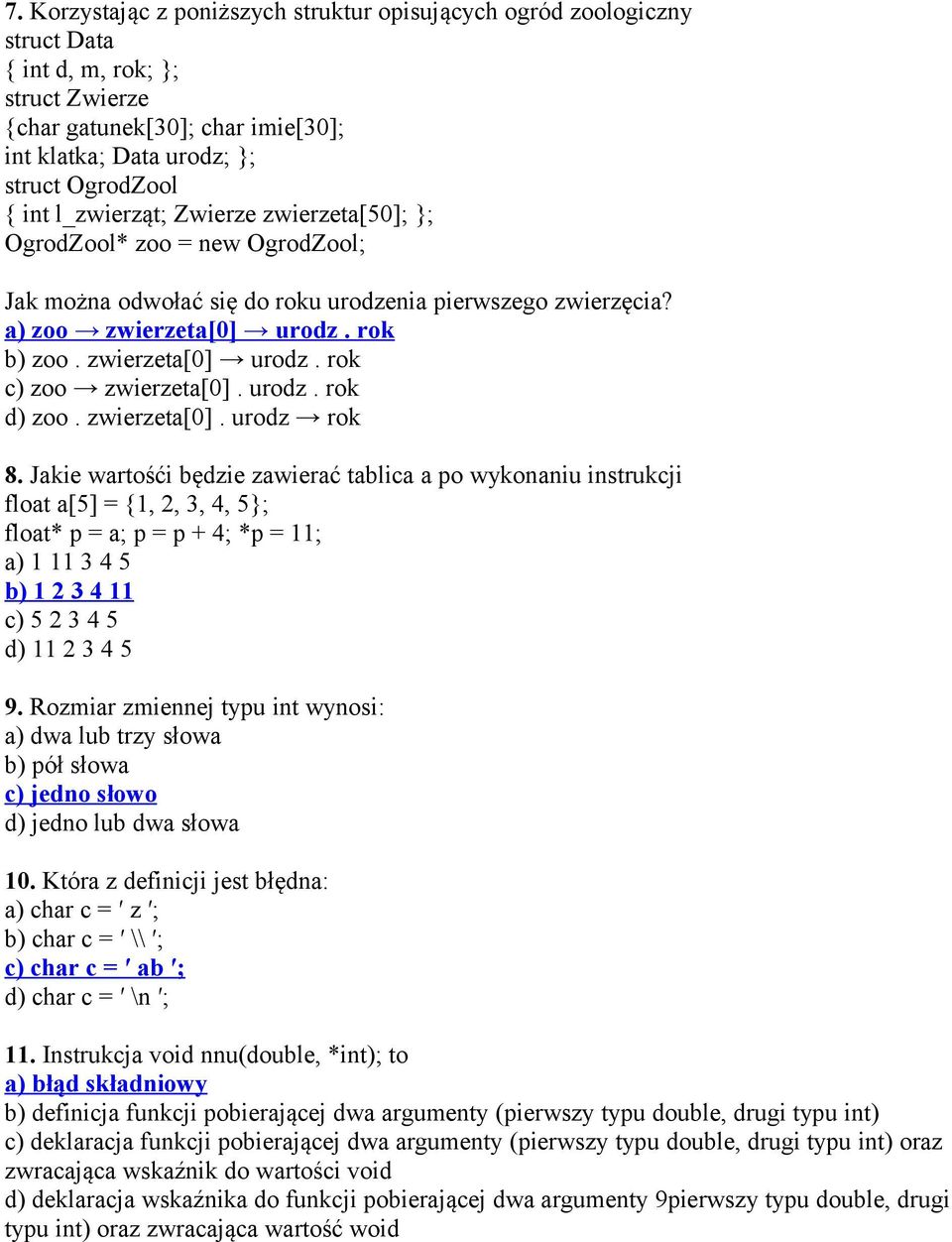 7. Korzystając z poniższych struktur opisujących ogród zoologiczny
struct Data
{ int d, m, rok; };
struct Zwierze
{char gatunek[30]; char imie[30];
int klatka; Data urodz; };
struct OgrodZool
{ int l_zwierząt; Zwierze zwierzeta[50]; };
OgrodZool* zoo = new OgrodZool;

Jak można odwołać się do roku urodzenia pierwszego zwierzęcia?
a) zoo → zwierzeta[0] → urodz . rok
b) zoo . zwierzeta[0] → urodz . rok
c) zoo → zwierzeta[0] . urodz . rok
d) zoo . zwierzeta[0] . urodz → rok

8. Jakie wartośći będzie zawierać tablica a po wykonaniu instrukcji
float a[5] = {1, 2, 3, 4, 5};
float* p = a; p = p + 4; *p = 11;
a) 1 11 3 4 5
b) 1 2 3 4 11
c) 5 2 3 4 5
d) 11 2 3 4 5

9. Rozmiar zmiennej typu int wynosi:
a) dwa lub trzy słowa
b) pół słowa
c) jedno słowo
d) jedno lub dwa słowa

10. Która z definicji jest błędna:
a) char c = ′ z ′;
b) char c = ′ \\ ′;
c) char c = ′ ab ′;
d) char c = ′ \n ′;

11. Instrukcja void nnu(double, *int); to
a) błąd składniowy
b) definicja funkcji pobierającej dwa argumenty (pierwszy typu double, drugi typu int)
c) deklaracja funkcji pobierającej dwa argumenty (pierwszy typu double, drugi typu int) oraz zwracająca wskaźnik do wartości void
d) deklaracja wskaźnika do funkcji pobierającej dwa argumenty 9pierwszy typu double, drugi typu int) oraz zwracająca wartość woid